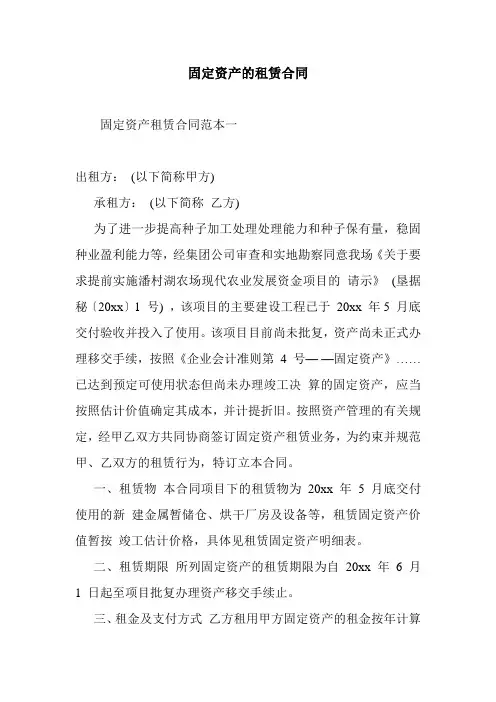 固定资产的租赁合同

固定资产租赁合同范本一

出租方： (以下简称甲方)

承租方： (以下简称 乙方)

为了进一步提高种子加工处理处理能力和种子保有量，稳固种业盈利能力等，经集团公司审查和实地勘察同意我场《关于要求提前实施潘村湖农场现代农业发展资金项目的 请示》 (垦据秘〔20xx〕1 号) ，该项目的主要建设工程已于 20xx 年 5 月底交付验收并投入了使用。该项目目前尚未批复，资产尚未正式办理移交手续，按照《企业会计准则第 4 号——固定资产》……已达到预定可使用状态但尚未办理竣工决 算的固定资产，应当按照估计价值确定其成本，并计提折旧。按照资产管理的有关规定，经甲乙双方共同协商签订固定资产租赁业务，为约束并规范甲、乙双方的租赁行为，特订立本合同。

一、租赁物 本合同项目下的租赁物为 20xx 年 5 月底交付使用的新 建金属暂储仓、烘干厂房及设备等，租赁固定资产价值暂按 竣工估计价格，具体见租赁固定资产明细表。

二、租赁期限 所列固定资产的租赁期限为自 20xx 年 6 月 1 日起至项目批复办理资产移交手续止。

三、租金及支付方式 乙方租用甲方固定资产的租金按年计算